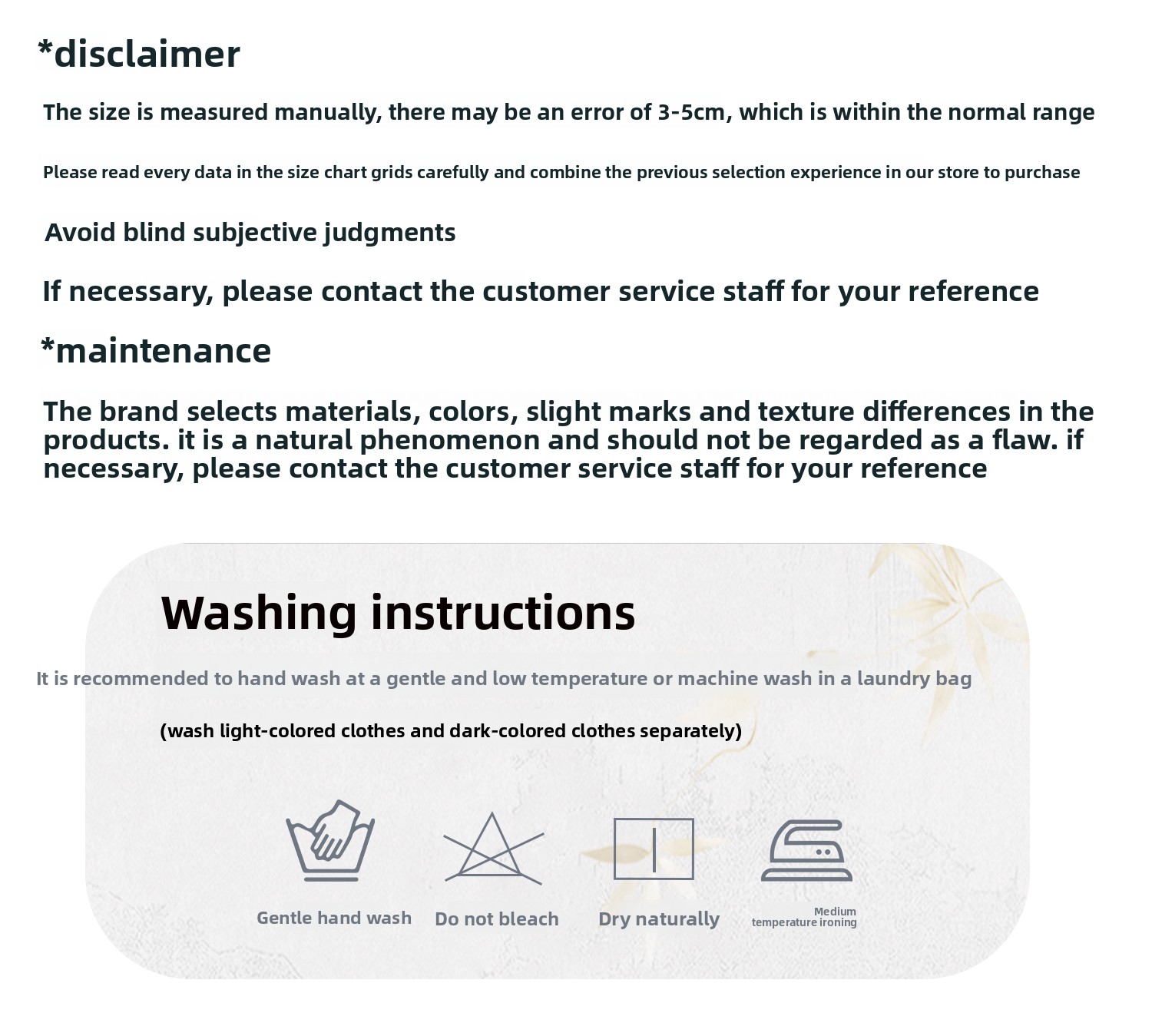 *disclaimer

The size is measured manually, there may be an error of 3-5cm, which is within the normal range

Please read every data in the size chart grids carefully and combine the previous selection experience in our store to purchase

Avoid blind subjective judgments

If necessary, please contact the customer service staff for your reference

*maintenance

The brand selects materials, colors, slight marks and texture differences in the products. it is a natural phenomenon and should not be regarded as a flaw. if necessary, please contact the customer service staff for your reference

Washing instructions

It is recommended to hand wash at a gentle and low temperature or machine wash in a laundry bag

(wash light-colored clothes and dark-colored clothes separately)

Gentle hand wash

Do not bleach

Dry naturally

Medium temperature ironing